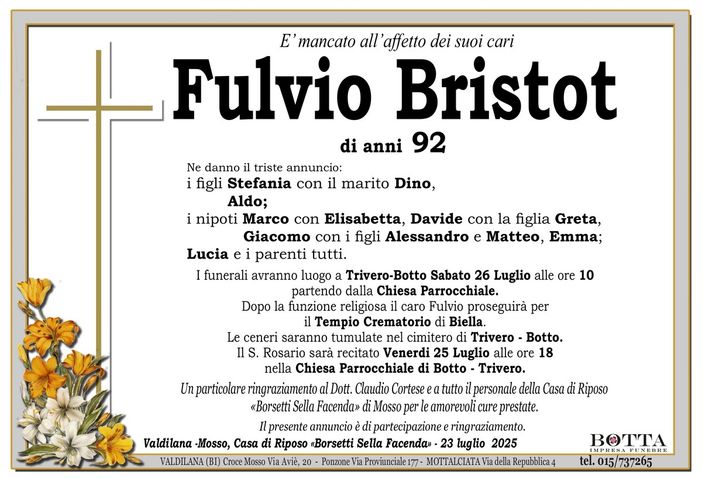 E' mancato all'affetto dei suoi cari

Fulvio Bristot

di anni 92

Ne danno il triste annuncio:
i figli Stefania con il marito Dino,
Aldo;
i nipoti Marco con Elisabetta, Davide con la figlia Greta,
Giacomo con i figli Alessandro e Matteo, Emma;
Lucia e i parenti tutti.

I funerali avranno luogo a Trivero-Botto Sabato 26 Luglio alle ore 10 partendo dalla Chiesa Parrocchiale.
Dopo la funzione religiosa il caro Fulvio proseguirà per il Tempio Crematorio di Biella.
Le ceneri saranno tumulate nel cimitero di Trivero - Botto.
Il S. Rosario sarà recitato Venerdì 25 Luglio alle ore 18 nella Chiesa Parrocchiale di Botto - Trivero.

Un particolare ringraziamento al Dott. Claudio Cortese e a tutto il personale della Casa di Riposo «Borsetti Sella Facenda» di Mosso per le amorevoli cure prestate.

Il presente annuncio è di partecipazione e ringraziamento.

Valdilana -Mosso, Casa di Riposo «Borsetti Sella Facenda» - 23 luglio 2025

BOTTA
IMPRESA FUNEBRE

VALDILANA (BI) Croce Mosso Via Aviè, 20 - Ponzone Via Provinciale 177 - MOTTALCIATA Via della Repubblica 4 tel. 015/737265